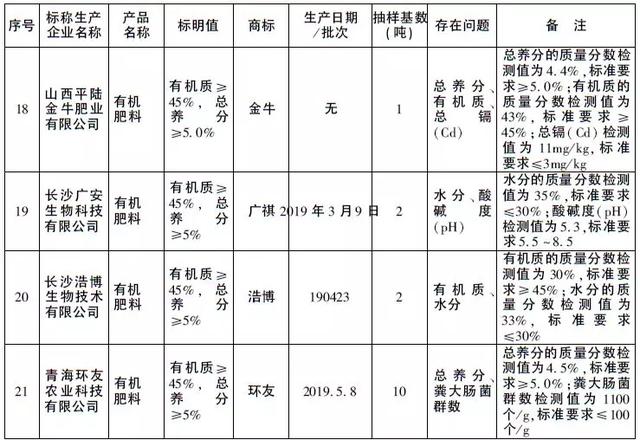 | 序号 | 标称生产企业名称 | 产品名称 | 标明值 | 商标 | 生产日期/批次 | 抽样基数(吨) | 存在问题 | 备　注 |
|---|---|---|---|---|---|---|---|---|
| 18 | 山西平陆金牛肥业有限公司 | 有机肥料 | 有机质≥45%，总养分≥5.0% | 金牛 | 无 | 1 | 总养分、有机质、总镉(Cd) | 总养分的质量分数检测值为4.4%，标准要求≥5.0%；有机质的质量分数检测值为43%，标准要求≥45%；总镉(Cd)检测值为11mg/kg，标准要求≤3mg/kg |
| 19 | 长沙广安生物科技有限公司 | 有机肥料 | 有机质≥45%，总养分≥5% | 广祺 | 2019年3月9日 | 2 | 水分、酸碱度(pH) | 水分的质量分数检测值为35%，标准要求≤30%；酸碱度(pH)检测值为5.3，标准要求5.5~8.5 |
| 20 | 长沙浩博生物技术有限公司 | 有机肥料 | 有机质≥45%，总养分≥5% | 浩博 | 190423 | 2 | 有机质、水分 | 有机质的质量分数检测值为30%，标准要求≥45%；水分的质量分数检测值为33%，标准要求≤30% |
| 21 | 青海环友农业科技有限公司 | 有机肥料 | 有机质≥45%，总养分≥5% | 环友 | 2019.5.8 | 10 | 总养分、粪大肠菌群数 | 总养分的质量分数检测值为4.5%，标准要求≥5.0%；粪大肠菌群数检测值为1100个/g，标准要求≤100个/g |